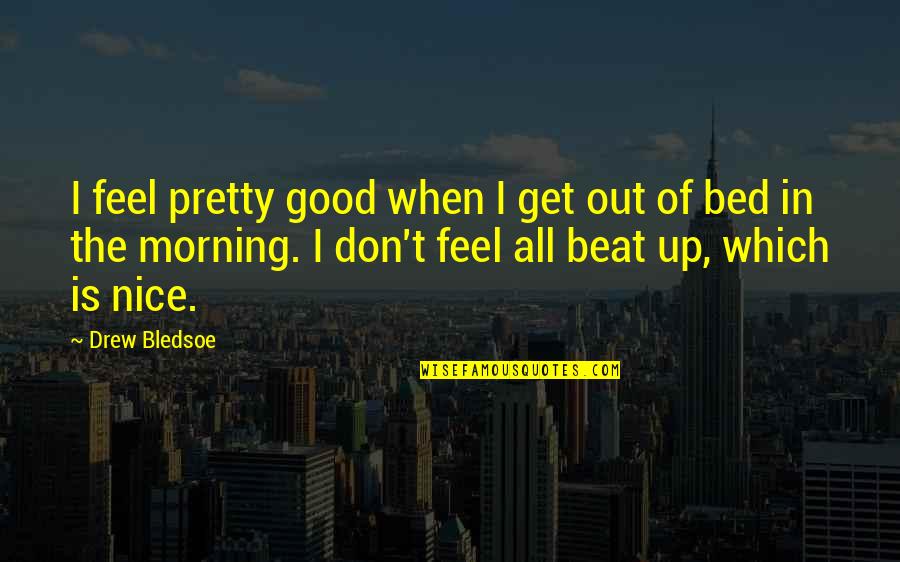 I feel pretty good when I get out of bed in the morning. I don't feel all beat up, which is nice.

~ Drew Bledsoe

WISEFAMOUSQUOTES.COM